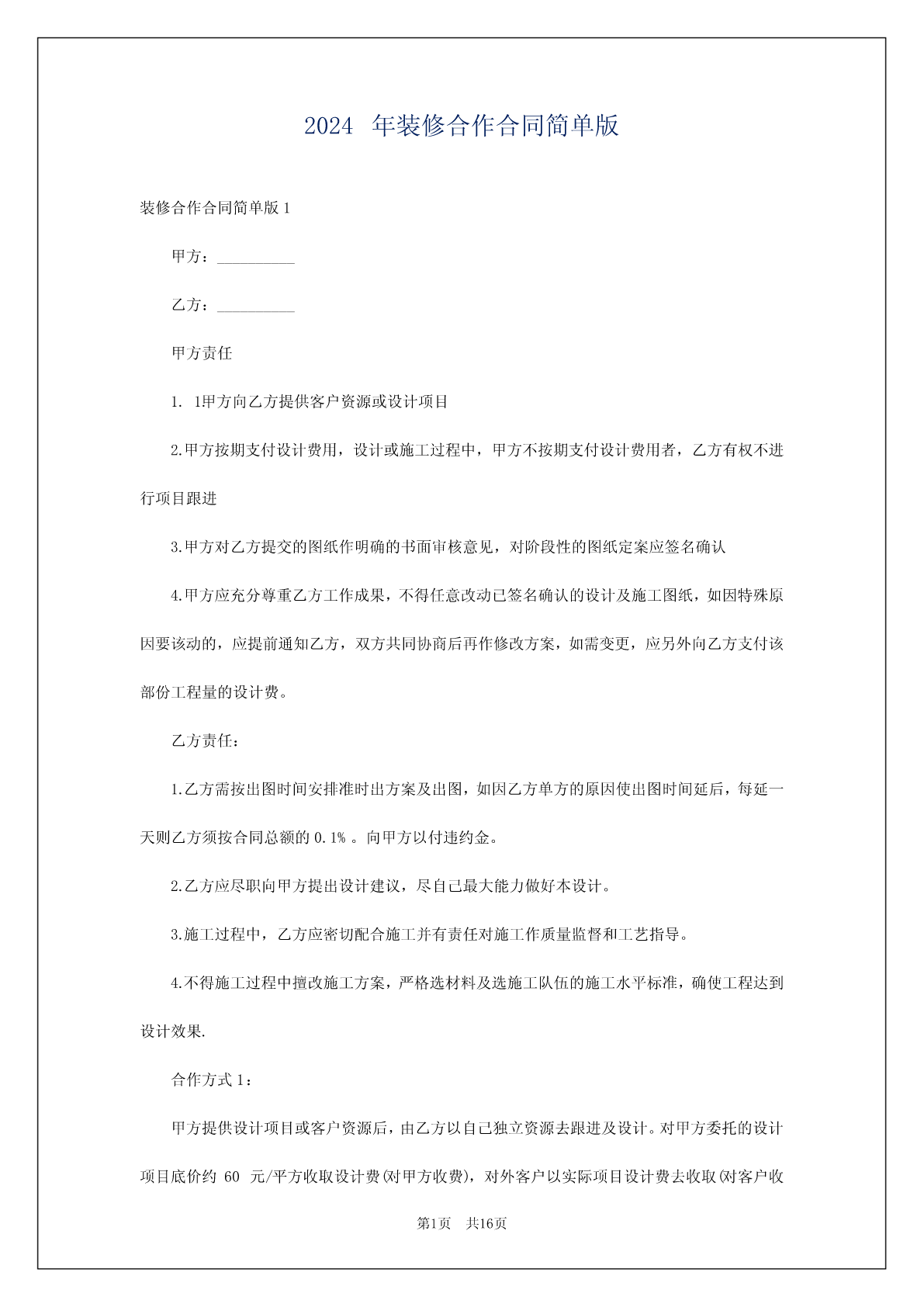 2024 年装修合作合同简单版

装修合作合同简单版 1

甲方：__________

乙方：__________

甲方责任

1. 1甲方向乙方提供客户资源或设计项目

2.甲方按期支付设计费用，设计或施工过程中，甲方不按期支付设计费用者，乙方有权不进行项目跟进

3.甲方对乙方提交的图纸作明确的书面审核意见，对阶段性的图纸定案应签名确认

4.甲方应充分尊重乙方工作成果，不得任意改动已签名确认的设计及施工图纸，如因特殊原因要该动的，应提前通知乙方，双方共同协商后再作修改方案，如需变更，应另外向乙方支付该部份工程量的设计费。

乙方责任：

1.乙方需按出图时间安排准时出方案及出图，如因乙方单方的原因使出图时间延后，每延一天则乙方须按合同总额的 0.1% 。向甲方以付违约金。

2.乙方应尽职向甲方提出设计建议，尽自己最大能力做好本设计。

3.施工过程中，乙方应密切配合施工并有责任对施工作质量监督和工艺指导。

4.不得施工过程中擅改施工方案，严格选材料及选施工队伍的施工水平标准，确使工程达到设计效果.

合作方式 1：

甲方提供设计项目或客户资源后，由乙方以自己独立资源去跟进及设计。对甲方委托的设计项目底价约 60 元/平方收取设计费(对甲方收费)，对外客户以实际项目设计费去收取(对客户收

第1页 共16页